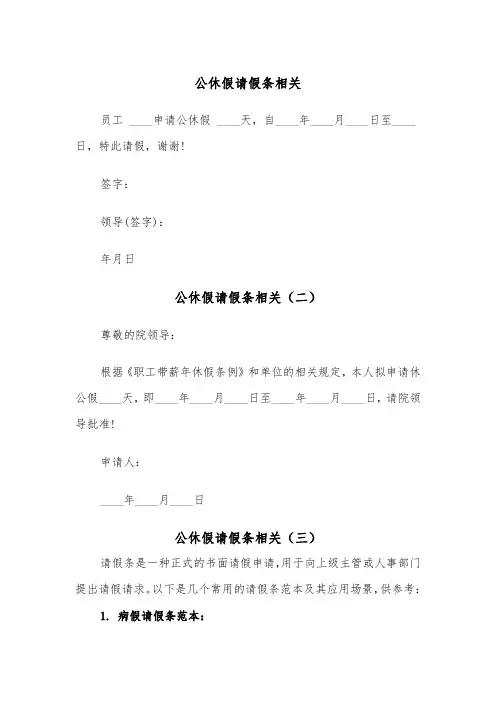 公休假请假条相关

员工 ____申请公休假 ____天，自____年____月____日至____日，特此请假，谢谢!

签字：

领导(签字)：

年月日

公休假请假条相关（二）

尊敬的院领导：

根据《职工带薪年休假条例》和单位的相关规定，本人拟申请休公假____天，即____年____月____日至____年____月____日，请院领导批准!

申请人：

____年____月____日

公休假请假条相关（三）

请假条是一种正式的书面请假申请,用于向上级主管或人事部门提出请假请求。以下是几个常用的请假条范本及其应用场景，供参考：

1. 病假请假条范本：